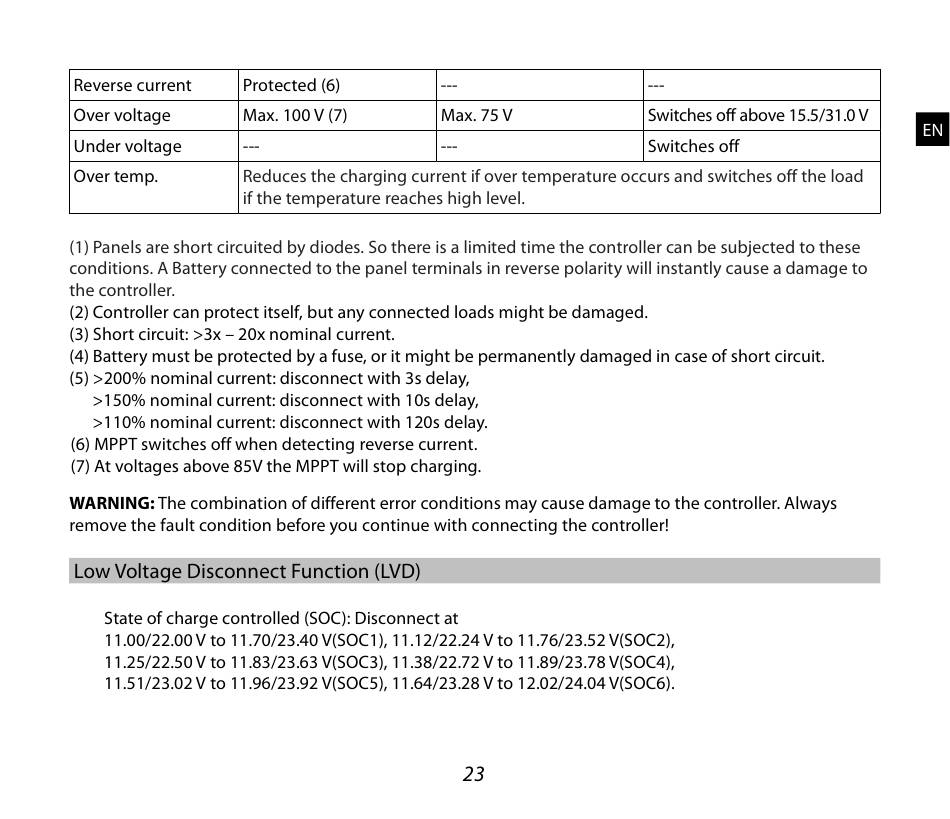 | Reverse current | Protected (6) | --- | --- |
|---|---|---|---|
| Over voltage | Max. 100 V (7) | Max. 75 V | Switches off above 15.5/31.0 V |
| Under voltage | --- | --- | Switches off |
| Over temp. | Reduces the charging current if over temperature occurs and switches off the load if the temperature reaches high level. | | |

EN

(1) Panels are short circuited by diodes. So there is a limited time the controller can be subjected to these conditions. A Battery connected to the panel terminals in reverse polarity will instantly cause a damage to the controller.
(2) Controller can protect itself, but any connected loads might be damaged.
(3) Short circuit: >3x – 20x nominal current.
(4) Battery must be protected by a fuse, or it might be permanently damaged in case of short circuit.
(5) >200% nominal current: disconnect with 3s delay,
>150% nominal current: disconnect with 10s delay,
>110% nominal current: disconnect with 120s delay.
(6) MPPT switches off when detecting reverse current.
(7) At voltages above 85V the MPPT will stop charging.

**WARNING:** The combination of different error conditions may cause damage to the controller. Always remove the fault condition before you continue with connecting the controller!

Low Voltage Disconnect Function (LVD)

State of charge controlled (SOC): Disconnect at
11.00/22.00 V to 11.70/23.40 V(SOC1), 11.12/22.24 V to 11.76/23.52 V(SOC2),
11.25/22.50 V to 11.83/23.63 V(SOC3), 11.38/22.72 V to 11.89/23.78 V(SOC4),
11.51/23.02 V to 11.96/23.92 V(SOC5), 11.64/23.28 V to 12.02/24.04 V(SOC6).

23